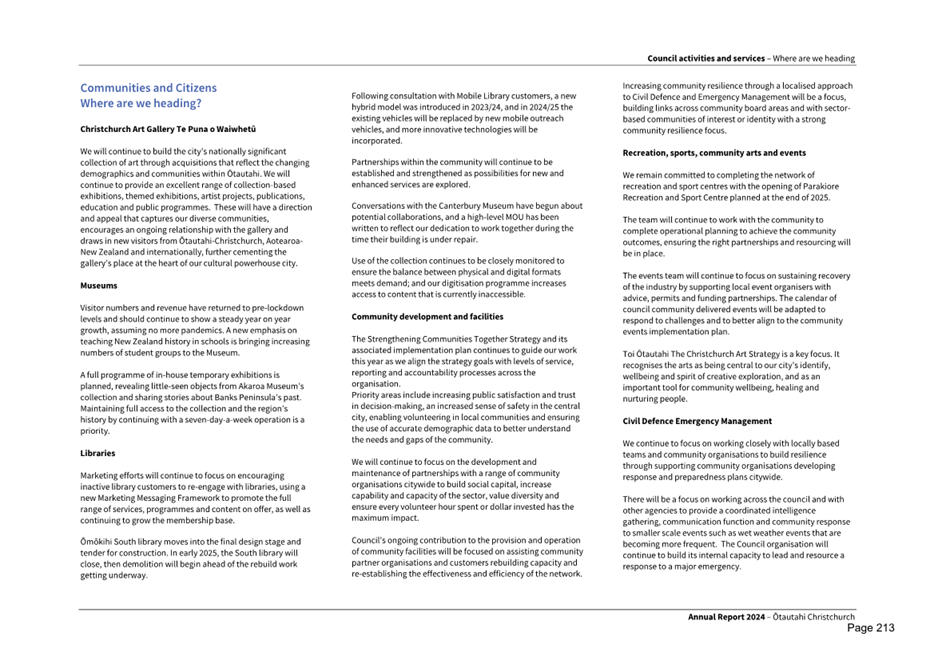 Council activities and services – Where are we heading

Communities and Citizens
Where are we heading?

Christchurch Art Gallery Te Puna o Waiwhetū

We will continue to build the city's nationally significant collection of art through acquisitions that reflect the changing demographics and communities within Ōtautahi. We will continue to provide an excellent range of collection-based exhibitions, themed exhibitions, artist projects, publications, education and public programmes. These will have a direction and appeal that captures our diverse communities, encourages an ongoing relationship with the gallery and draws in new visitors from Ōtautahi-Christchurch, Aotearoa-New Zealand and internationally, further cementing the gallery's place at the heart of our cultural powerhouse city.

Museums

Visitor numbers and revenue have returned to pre-lockdown levels and should continue to show a steady year on year growth, assuming no more pandemics. A new emphasis on teaching New Zealand history in schools is bringing increasing numbers of student groups to the Museum.

A full programme of in-house temporary exhibitions is planned, revealing little-seen objects from Akaroa Museum's collection and sharing stories about Banks Peninsula's past. Maintaining full access to the collection and the region's history by continuing with a seven-day-a-week operation is a priority.

Libraries

Marketing efforts will continue to focus on encouraging inactive library customers to re-engage with libraries, using a new Marketing Messaging Framework to promote the full range of services, programmes and content on offer, as well as continuing to grow the membership base.

Ōmōkihi South library moves into the final design stage and tender for construction. In early 2025, the South library will close, then demolition will begin ahead of the rebuild work getting underway.

Following consultation with Mobile Library customers, a new hybrid model was introduced in 2023/24, and in 2024/25 the existing vehicles will be replaced by new mobile outreach vehicles, and more innovative technologies will be incorporated.

Partnerships within the community will continue to be established and strengthened as possibilities for new and enhanced services are explored.

Conversations with the Canterbury Museum have begun about potential collaborations, and a high-level MOU has been written to reflect our dedication to work together during the time their building is under repair.

Use of the collection continues to be closely monitored to ensure the balance between physical and digital formats meets demand; and our digitisation programme increases access to content that is currently inaccessible.

Community development and facilities

The Strengthening Communities Together Strategy and its associated implementation plan continues to guide our work this year as we align the strategy goals with levels of service, reporting and accountability processes across the organisation.
Priority areas include increasing public satisfaction and trust in decision-making, an increased sense of safety in the central city, enabling volunteering in local communities and ensuring the use of accurate demographic data to better understand the needs and gaps of the community.

We will continue to focus on the development and maintenance of partnerships with a range of community organisations citywide to build social capital, increase capability and capacity of the sector, value diversity and ensure every volunteer hour spent or dollar invested has the maximum impact.

Council's ongoing contribution to the provision and operation of community facilities will be focused on assisting community partner organisations and customers rebuilding capacity and re-establishing the effectiveness and efficiency of the network.

Increasing community resilience through a localised approach to Civil Defence and Emergency Management will be a focus, building links across community board areas and with sector-based communities of interest or identity with a strong community resilience focus.

Recreation, sports, community arts and events

We remain committed to completing the network of recreation and sport centres with the opening of Parakiore Recreation and Sport Centre planned at the end of 2025.

The team will continue to work with the community to complete operational planning to achieve the community outcomes, ensuring the right partnerships and resourcing will be in place.

The events team will continue to focus on sustaining recovery of the industry by supporting local event organisers with advice, permits and funding partnerships. The calendar of council community delivered events will be adapted to respond to challenges and to better align to the community events implementation plan.

Toi Ōtautahi The Christchurch Art Strategy is a key focus. It recognises the arts as being central to our city's identify, wellbeing and spirit of creative exploration, and as an important tool for community wellbeing, healing and nurturing people.

Civil Defence Emergency Management

We continue to focus on working closely with locally based teams and community organisations to build resilience through supporting community organisations developing response and preparedness plans citywide.

There will be a focus on working across the council and with other agencies to provide a coordinated intelligence gathering, communication function and community response to smaller scale events such as wet weather events that are becoming more frequent. The Council organisation will continue to build its internal capacity to lead and resource a response to a major emergency.

Annual Report 2024 – Ōtautahi Christchurch
Page 213